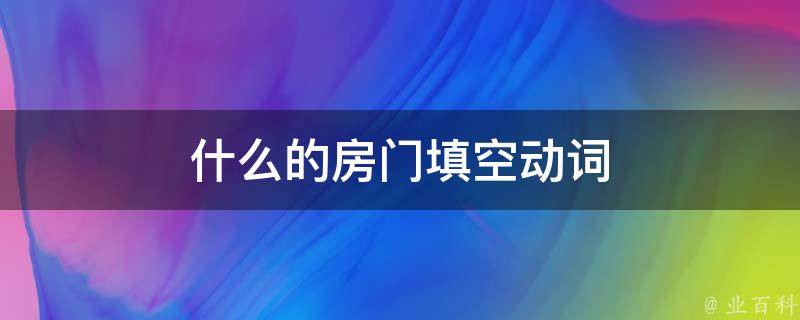 什么的房门填空动词

@ 业百科